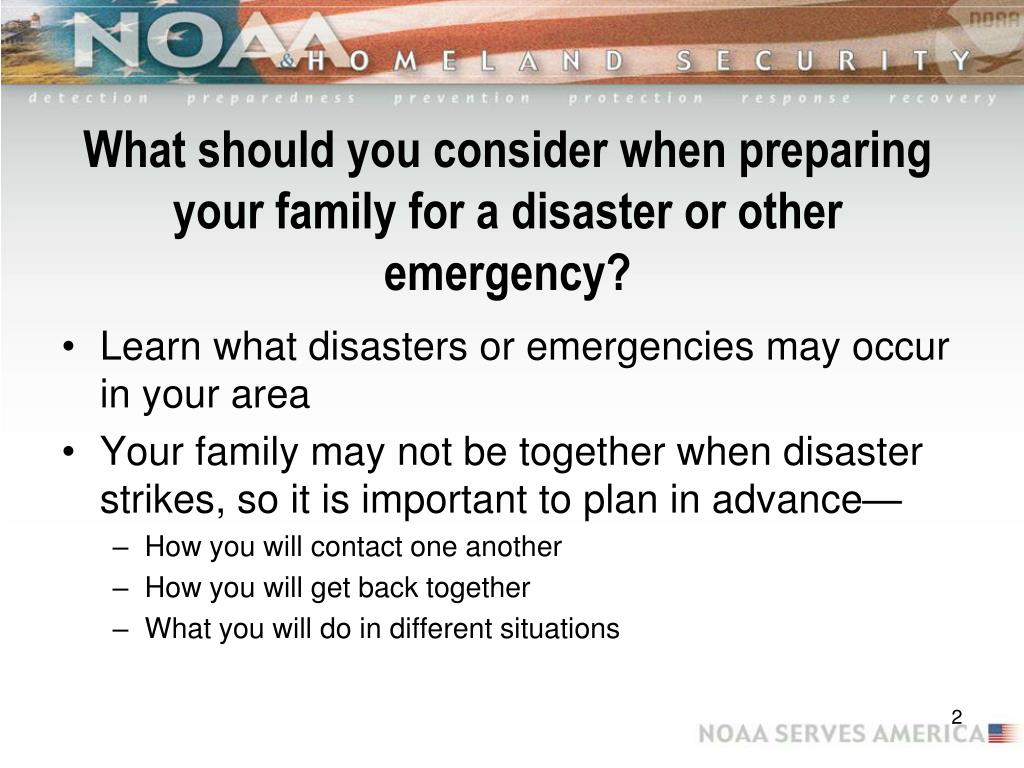 NOAA & HOMELAND SECURITY

NOAA

detection preparedness prevention protection response recovery

What should you consider when preparing your family for a disaster or other emergency?

• Learn what disasters or emergencies may occur in your area
• Your family may not be together when disaster strikes, so it is important to plan in advance—
– How you will contact one another
– How you will get back together
– What you will do in different situations

2

NOAA SERVES AMERICA